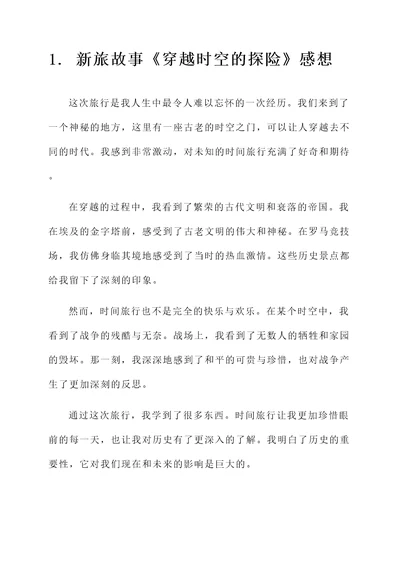 1. 新旅故事《穿越时空的探险》感想

这次旅行是我人生中最令人难以忘怀的一次经历。我们来到了一个神秘的地方，这里有一座古老的时空之门，可以让人穿越去不同的时代。我感到非常激动，对未知的时间旅行充满了好奇和期待。

在穿越的过程中，我看到了繁荣的古代文明和衰落的帝国。我在埃及的金字塔前，感受到了古老文明的伟大和神秘。在罗马竞技场，我仿佛身临其境地感受到了当时的热血激情。这些历史景点都给我留下了深刻的印象。

然而，时间旅行也不是完全的快乐与欢乐。在某个时空中，我看到了战争的残酷与无奈。战场上，我看到了无数人的牺牲和家园的毁坏。那一刻，我深深地感到了和平的可贵与珍惜，也对战争产生了更加深刻的反思。

通过这次旅行，我学到了很多东西。时间旅行让我更加珍惜眼前的每一天，也让我对历史有了更深入的了解。我明白了历史的重要性，它对我们现在和未来的影响是巨大的。